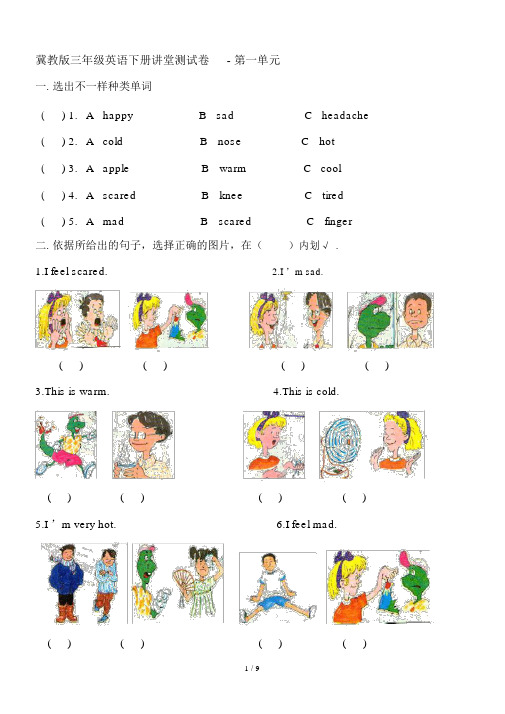 冀教版三年级英语下册讲堂测试卷 - 第一单元

一. 选出不一样种类单词

( ) 1. A happy B sad C headache

( ) 2. A cold B nose C hot

( ) 3. A apple B warm C cool

( ) 4. A scared B knee C tired

( ) 5. A mad B scared C finger

二. 依据所给出的句子，选择正确的图片，在（ ）内划√ .

1.I feel scared.

( ) ( )

2.I ' m sad.

( ) ( )

3.This is warm.

( ) ( )

4.This is cold.

( ) ( )

5.I ' m very hot.

( ) ( )

6.I feel mad.

( ) ( )

1 / 9